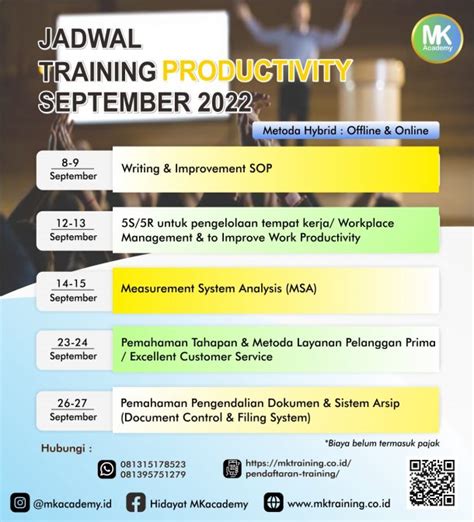 MK Academy

JADWAL TRAINING PRODUCTIVITY SEPTEMBER 2022

Metoda Hybrid : Offline & Online

8-9 September
Writing & Improvement SOP

12-13 September
5S/5R untuk pengelolaan tempat kerja/ Workplace Management & to Improve Work Productivity

14-15 September
Measurement System Analysis (MSA)

23-24 September
Pemahaman Tahapan & Metoda Layanan Pelanggan Prima / Excellent Customer Service

26-27 September
Pemahaman Pengendalian Dokumen & Sistem Arsip (Document Control & Filing System)

*Biaya belum termasuk pajak

Hubungi :

081315178523
081395751279

https://mktraining.co.id/pendaftaran-training/

@mkacademy.id

Hidayat MKacademy

www.mktraining.co.id